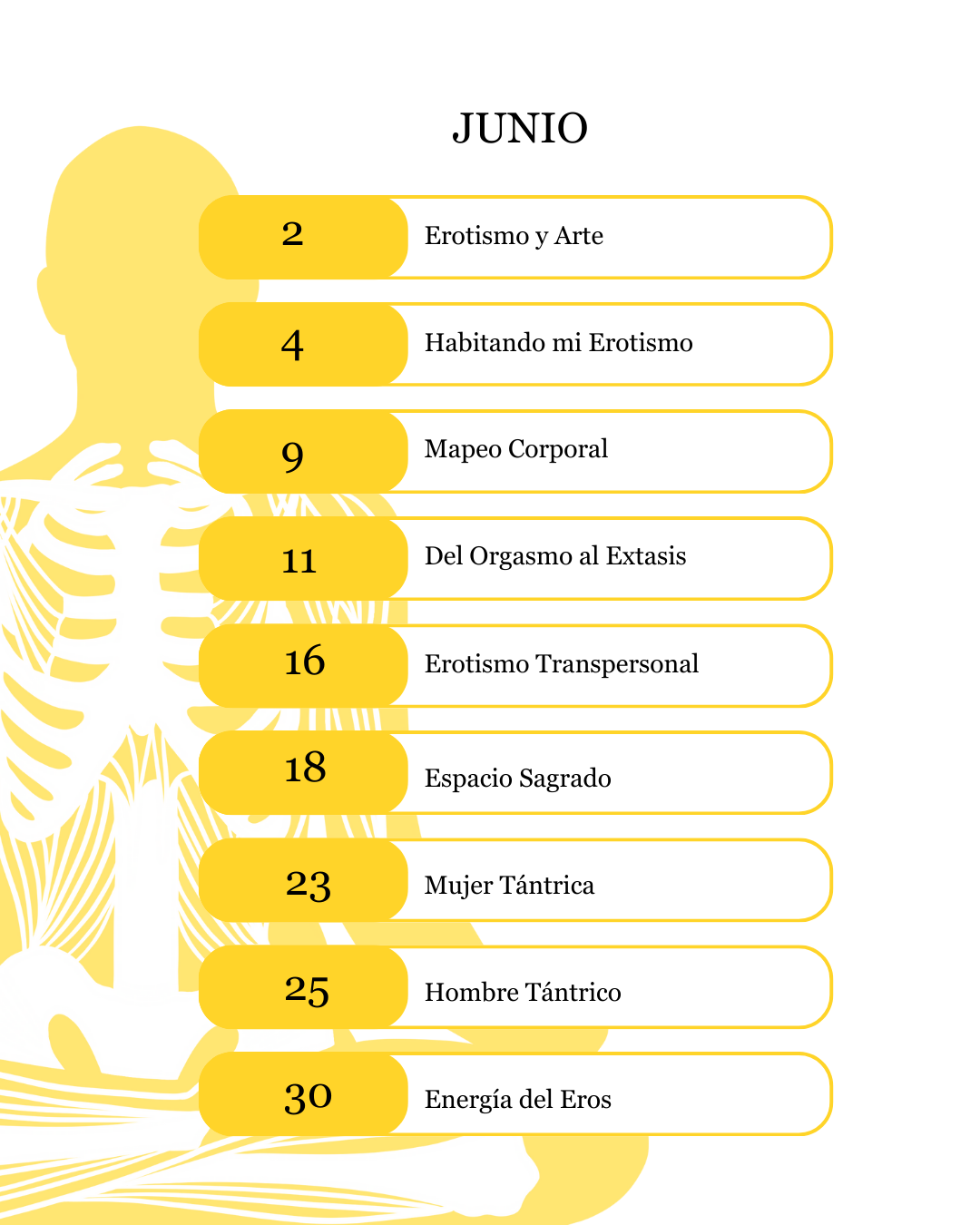 JUNIO

2 Erotismo y Arte

4 Habitando mi Erotismo

9 Mapeo Corporal

11 Del Orgasmo al Extasis

16 Erotismo Transpersonal

18 Espacio Sagrado

23 Mujer Tántrica

25 Hombre Tántrico

30 Energía del Eros